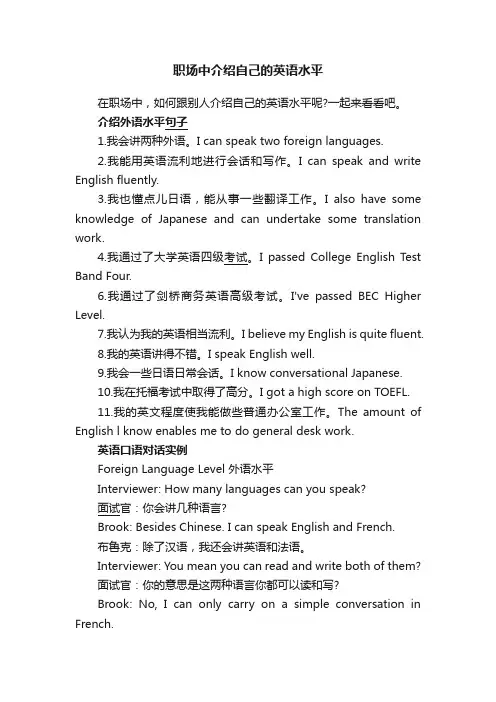 职场中介绍自己的英语水平

在职场中，如何跟别人介绍自己的英语水平呢?一起来看看吧。

介绍外语水平句子

1.我会讲两种外语。I can speak two foreign languages.

2.我能用英语流利地进行会话和写作。I can speak and write English fluently.

3.我也懂点儿日语，能从事一些翻译工作。I also have some knowledge of Japanese and can undertake some translation work.

4.我通过了大学英语四级考试。I passed College English Test Band Four.

6.我通过了剑桥商务英语高级考试。I've passed BEC Higher Level.

7.我认为我的英语相当流利。I believe my English is quite fluent.

8.我的英语讲得不错。I speak English well.

9.我会一些日语日常会话。I know conversational Japanese.

10.我在托福考试中取得了高分。I got a high score on TOEFL.

11.我的英文程度使我能做些普通办公室工作。The amount of English l know enables me to do general desk work.

英语口语对话实例

Foreign Language Level 外语水平

Interviewer: How many languages can you speak?

面试官：你会讲几种语言?

Brook: Besides Chinese. I can speak English and French.

布鲁克：除了汉语，我还会讲英语和法语。

Interviewer: You mean you can read and write both of them?

面试官：你的意思是这两种语言你都可以读和写?

Brook: No, I can only carry on a simple conversation in French.